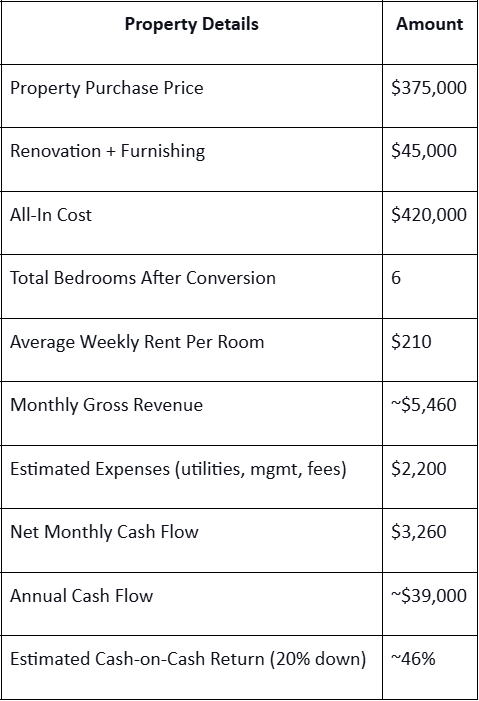 | Property Details | Amount |
|---|---|
| Property Purchase Price | \$375,000 |
| Renovation + Furnishing | \$45,000 |
| All-In Cost | \$420,000 |
| Total Bedrooms After Conversion | 6 |
| Average Weekly Rent Per Room | \$210 |
| Monthly Gross Revenue | ~\$5,460 |
| Estimated Expenses (utilities, mgmt, fees) | \$2,200 |
| Net Monthly Cash Flow | \$3,260 |
| Annual Cash Flow | ~\$39,000 |
| Estimated Cash-on-Cash Return (20% down) | ~46% |